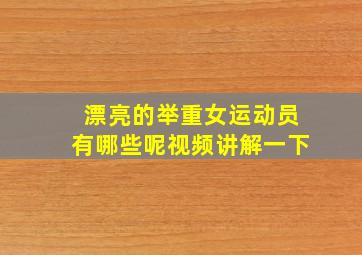 漂亮的举重女运动员
有哪些呢视频讲解一下